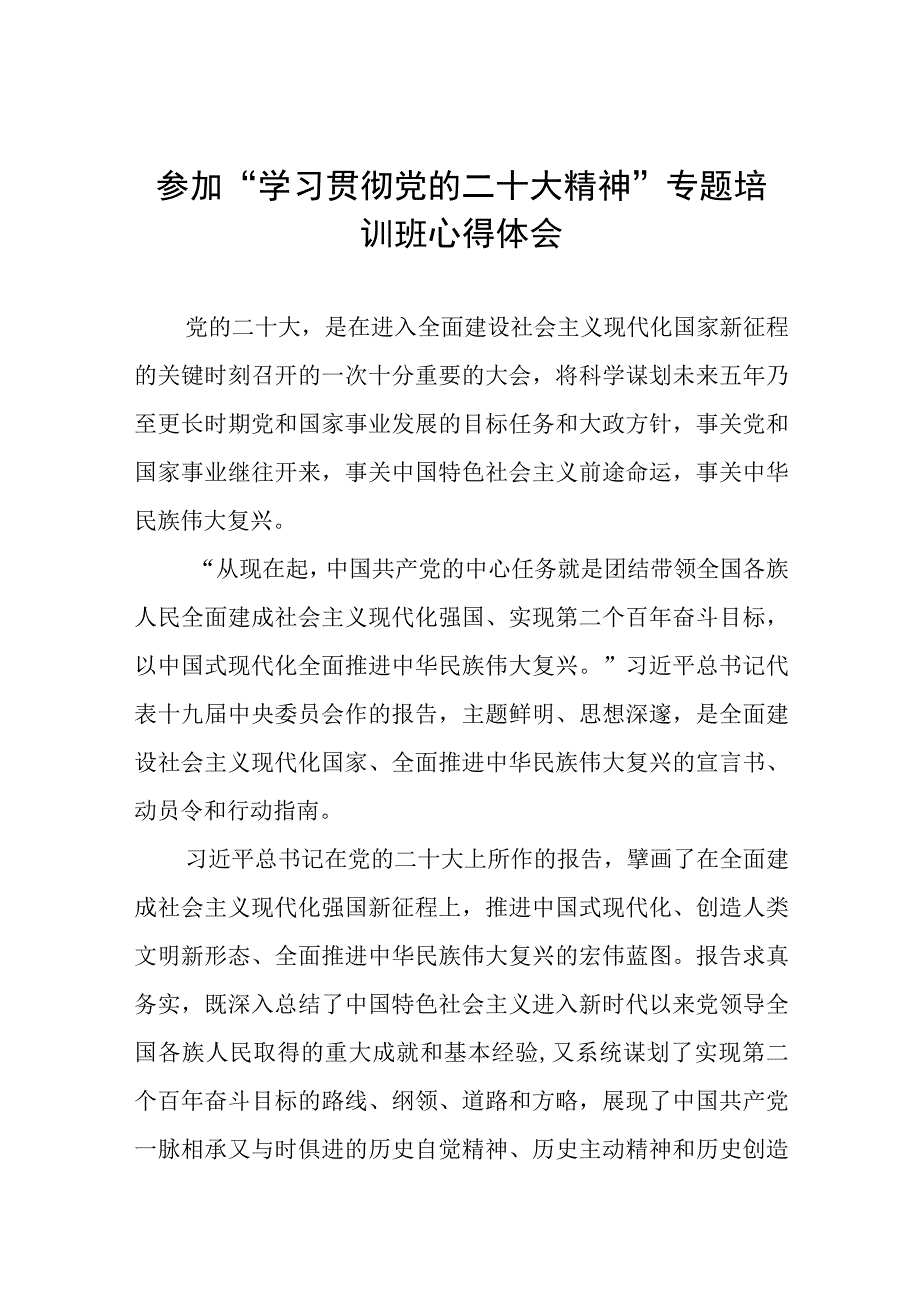 参加“学习贯彻党的二十大精神”专题培训班心得体会

党的二十大，是在进入全面建设社会主义现代化国家新征程的关键时刻召开的一次十分重要的大会，将科学谋划未来五年乃至更长时期党和国家事业发展的目标任务和大政方针，事关党和国家事业继往开来，事关中国特色社会主义前途命运，事关中华民族伟大复兴。

“从现在起，中国共产党的中心任务就是团结带领全国各族人民全面建成社会主义现代化强国、实现第二个百年奋斗目标，以中国式现代化全面推进中华民族伟大复兴。”习近平总书记代表十九届中央委员会作的报告，主题鲜明、思想深邃，是全面建设社会主义现代化国家、全面推进中华民族伟大复兴的宣言书、动员令和行动指南。

习近平总书记在党的二十大上所作的报告，擘画了在全面建成社会主义现代化强国新征程上，推进中国式现代化、创造人类文明新形态、全面推进中华民族伟大复兴的宏伟蓝图。报告求真务实，既深入总结了中国特色社会主义进入新时代以来党领导全国各族人民取得的重大成就和基本经验，又系统谋划了实现第二个百年奋斗目标的路线、纲领、道路和方略，展现了中国共产党一脉相承又与时俱进的历史自觉精神、历史主动精神和历史创造